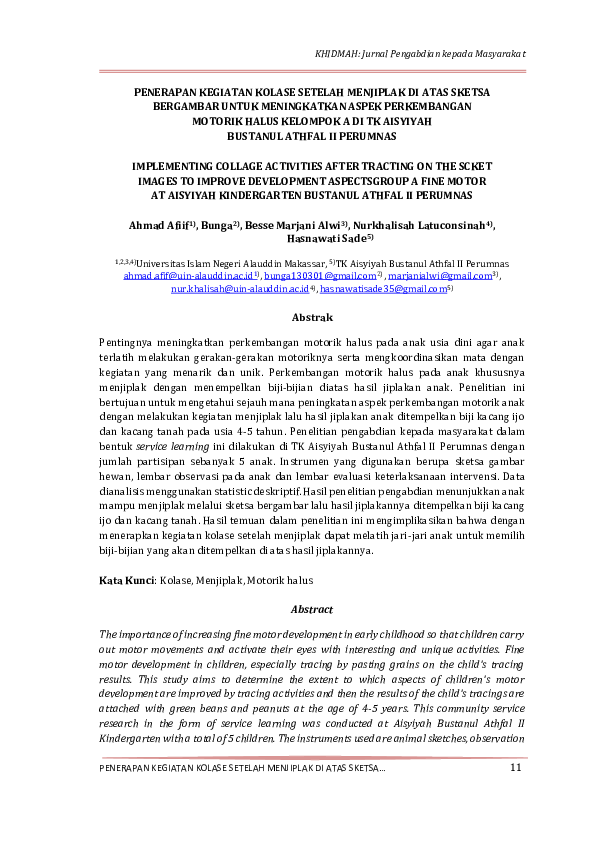 KHIDMAH: Jurnal Pengabdian kepada Masyarakat

PENERAPAN KEGIATAN KOLASE SETELAH MENJIPLAK DI ATAS SKETSA BERGAMBAR UNTUK MENINGKATKAN ASPEK PERKEMBANGAN MOTORIK HALUS KELOMPOK A DI TK AISYIYAH BUSTANUL ATHFAL II PERUMNAS

IMPLEMENTING COLLAGE ACTIVITIES AFTER TRACING ON THE SCKET IMAGES TO IMPROVE DEVELOPMENT ASPECTSGROUP A FINE MOTOR AT AISYIYAH KINDERGARTEN BUSTANUL ATHFAL II PERUMNAS

Ahmad Afiif$^{1)}$, Bunga$^{2)}$, Besse Marjani Alwi$^{3)}$, Nurkhalisah Latuconsinah$^{4)}$, Hasnawati Sade$^{5)}$

$^{1,2,3,4)}$Universitas Islam Negeri Alauddin Makassar, $^{5)}$TK Aisyiyah Bustanul Athfal II Perumnas
ahmad.afif@uin-alauddin.ac.id$^{1)}$, bunga130301@gmail.com$^{2)}$, marjanialwi@gmail.com$^{3)}$, nur.khalisah@uin-alauddin.ac.id$^{4)}$, hasnawatisade35@gmail.com$^{5)}$

Abstrak

Pentingnya meningkatkan perkembangan motorik halus pada anak usia dini agar anak terlatih melakukan gerakan-gerakan motoriknya serta mengkoordinasikan mata dengan kegiatan yang menarik dan unik. Perkembangan motorik halus pada anak khususnya menjiplak dengan menempelkan biji-bijian diatas hasil jiplakan anak. Penelitian ini bertujuan untuk mengetahui sejauh mana peningkatan aspek perkembangan motorik anak dengan melakukan kegiatan menjiplak lalu hasil jiplakan anak ditempelkan biji kacang ijo dan kacang tanah pada usia 4-5 tahun. Penelitian pengabdian kepada masyarakat dalam bentuk service learning ini dilakukan di TK Aisyiyah Bustanul Athfal II Perumnas dengan jumlah partisipan sebanyak 5 anak. Instrumen yang digunakan berupa sketsa gambar hewan, lembar observasi pada anak dan lembar evaluasi keterlaksanaan intervensi. Data dianalisis menggunakan statistic deskriptif. Hasil penelitian pengabdian menunjukkan anak mampu menjiplak melalui sketsa bergambar lalu hasil jiplakannya ditempelkan biji kacang ijo dan kacang tanah. Hasil temuan dalam penelitian ini mengimplikasikan bahwa dengan menerapkan kegiatan kolase setelah menjiplak dapat melatih jari-jari anak untuk memilih biji-bijian yang akan ditempelkan di atas hasil jiplakannya.

Kata Kunci: Kolase, Menjiplak, Motorik halus

Abstract

The importance of increasing fine motor development in early childhood so that children carry out motor movements and activate their eyes with interesting and unique activities. Fine motor development in children, especially tracing by pasting grains on the child's tracing results. This study aims to determine the extent to which aspects of children's motor development are improved by tracing activities and then the results of the child's tracings are attached with green beans and peanuts at the age of 4-5 years. This community service research in the form of service learning was conducted at Aisyiyah Bustanul Athfal II Kindergarten with a total of 5 children. The instruments used are animal sketches, observation

PENERAPAN KEGIATAN KOLASE SETELAH MENJIPLAK DI ATAS SKETSA... 11